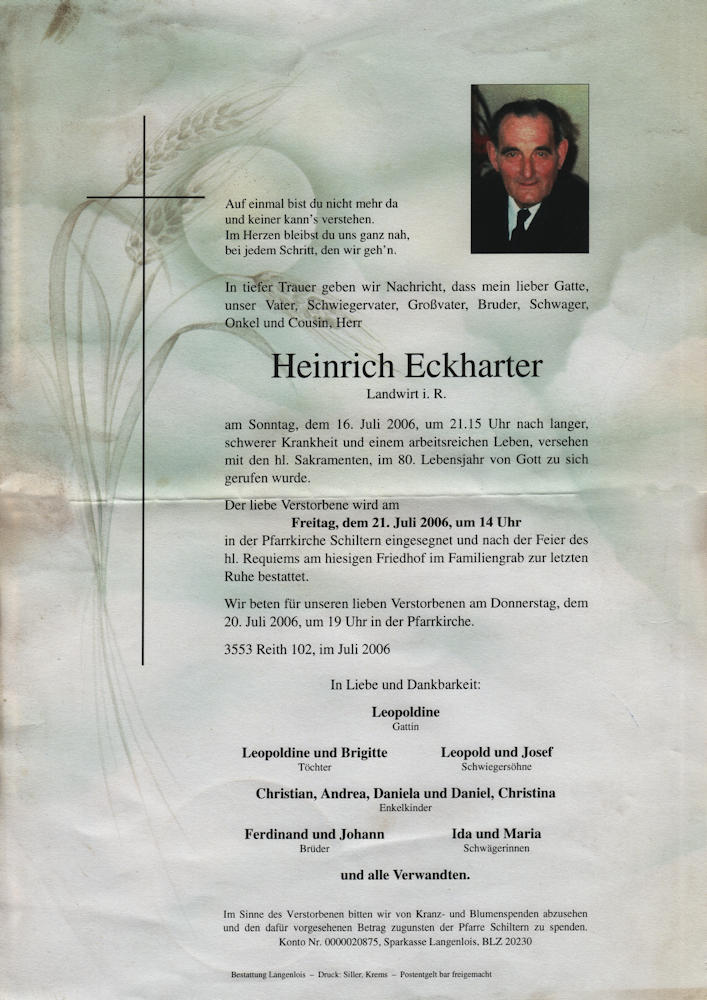 Auf einmal bist du nicht mehr da
und keiner kann's verstehen.
Im Herzen bleibst du uns ganz nah,
bei jedem Schritt, den wir geh'n.

In tiefer Trauer geben wir Nachricht, dass mein lieber Gatte, unser Vater, Schwiegervater, Großvater, Bruder, Schwager, Onkel und Cousin, Herr

Heinrich Eckharter
Landwirt i. R.

am Sonntag, dem 16. Juli 2006, um 21.15 Uhr nach langer, schwerer Krankheit und einem arbeitsreichen Leben, versehen mit den hl. Sakramenten, im 80. Lebensjahr von Gott zu sich gerufen wurde.

Der liebe Verstorbene wird am
Freitag, dem 21. Juli 2006, um 14 Uhr
in der Pfarrkirche Schiltern eingesegnet und nach der Feier des hl. Requiems am hiesigen Friedhof im Familiengrab zur letzten Ruhe bestattet.

Wir beten für unseren lieben Verstorbenen am Donnerstag, dem 20. Juli 2006, um 19 Uhr in der Pfarrkirche.

3553 Reith 102, im Juli 2006

In Liebe und Dankbarkeit:

Leopoldine
Gattin

Leopoldine und Brigitte
Töchter

Leopold und Josef
Schwiegersöhne

Christian, Andrea, Daniela und Daniel, Christina
Enkelkinder

Ferdinand und Johann
Brüder

Ida und Maria
Schwägerinnen

und alle Verwandten.

Im Sinne des Verstorbenen bitten wir von Kranz- und Blumenspenden abzusehen und den dafür vorgesehenen Betrag zugunsten der Pfarre Schiltern zu spenden. Konto Nr. 0000020875, Sparkasse Langenlois, BLZ 20230

Bestattung Langenlois – Druck: Siller, Krems – Postentgelt bar freigemacht